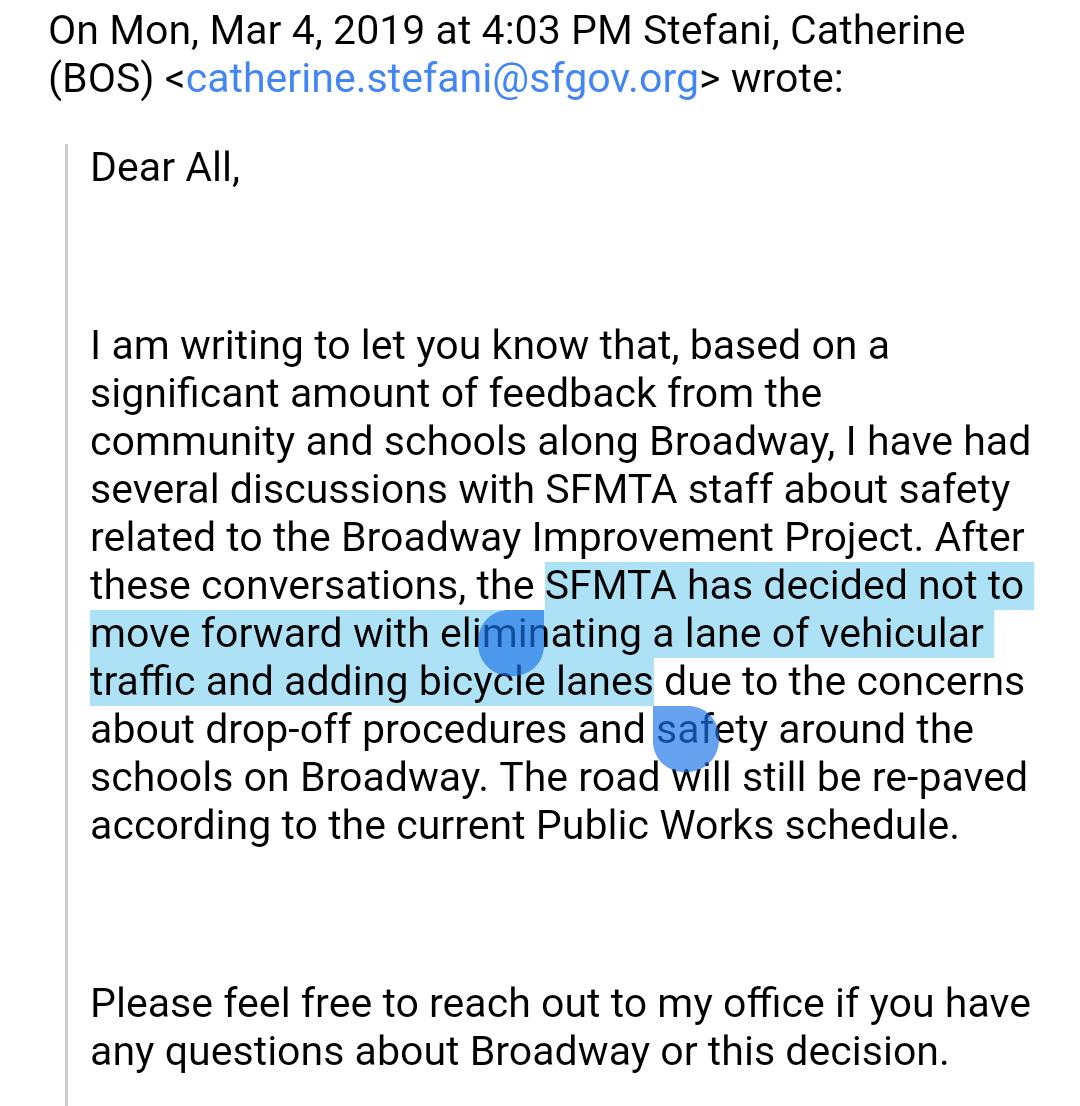 On Mon, Mar 4, 2019 at 4:03 PM Stefani, Catherine (BOS) <catherine.stefani@sfgov.org> wrote:

Dear All,

I am writing to let you know that, based on a significant amount of feedback from the community and schools along Broadway, I have had several discussions with SFMTA staff about safety related to the Broadway Improvement Project. After these conversations, the SFMTA has decided not to move forward with eliminating a lane of vehicular traffic and adding bicycle lanes due to the concerns about drop-off procedures and safety around the schools on Broadway. The road will still be re-paved according to the current Public Works schedule.

Please feel free to reach out to my office if you have any questions about Broadway or this decision.